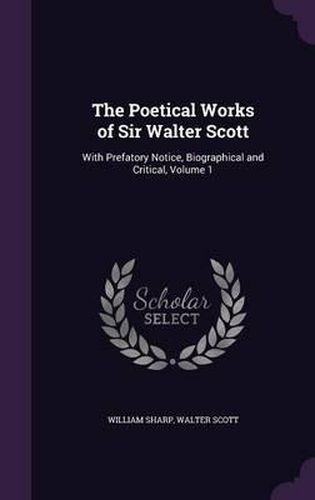 The Poetical Works of Sir Walter Scott

With Prefatory Notice, Biographical and Critical, Volume 1

Scholar SELECT

WILLIAM SHARP, WALTER SCOTT